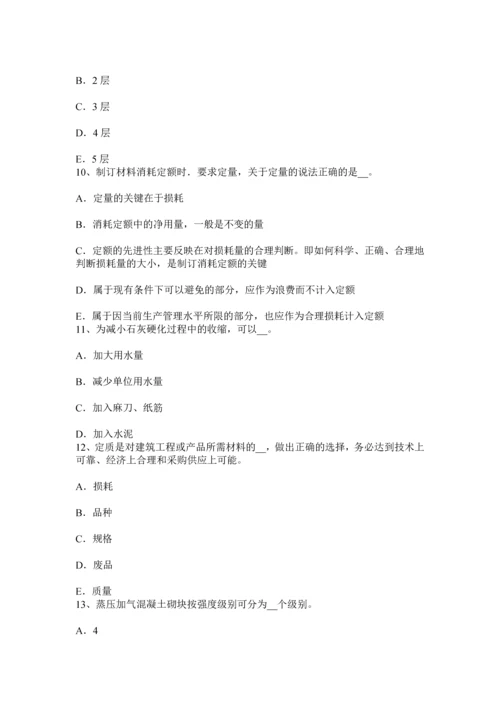 B．2 层

C．3 层

D．4 层

E．5 层
10、制订材料消耗定额时．要求定量，关于定量的说法正确的是__。

A．定量的关键在于损耗

B．消耗定额中的净用量，一般是不变的量

C．定额的先进性主要反映在对损耗量的合理判断。即如何科学、正确、合理地判断损耗量的大小，是制订消耗定额的关键

D．属于现有条件下可以避免的部分，应作为浪费而不计入定额

E．属于因当前生产管理水平所限的部分，也应作为合理损耗计入定额
11、为减小石灰硬化过程中的收缩，可以__。

A．加大用水量

B．减少单位用水量

C．加入麻刀、纸筋

D．加入水泥
12、定质是对建筑工程或产品所需材料的__，做出正确的选择，务必达到技术上可靠、经济上合理和采购供应上可能。

A．损耗

B．品种

C．规格

D．废品

E．质量
13、蒸压加气混凝土砌块按强度级别可分为__个级别。

A．4